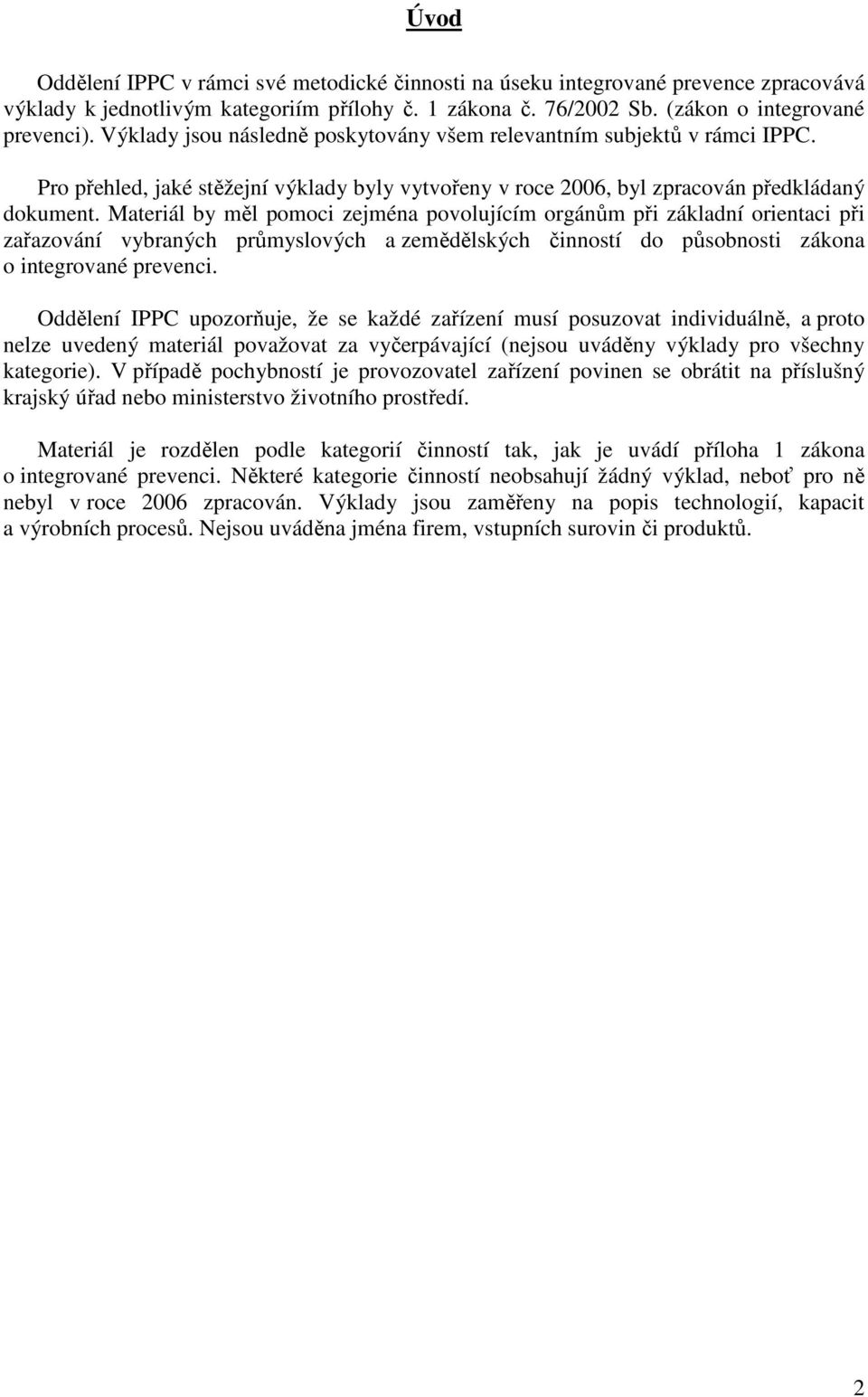 Úvod

Oddělení IPPC v rámci své metodické činnosti na úseku integrované prevence zpracovává výklady k jednotlivým kategoriím přílohy č. 1 zákona č. 76/2002 Sb. (zákon o integrované prevenci). Výklady jsou následně poskytovány všem relevantním subjektů v rámci IPPC.

Pro přehled, jaké stěžejní výklady byly vytvořeny v roce 2006, byl zpracován předkládaný dokument. Materiál by měl pomoci zejména povolujícím orgánům při základní orientaci při zařazování vybraných průmyslových a zemědělských činností do působnosti zákona o integrované prevenci.

Oddělení IPPC upozorňuje, že se každé zařízení musí posuzovat individuálně, a proto nelze uvedený materiál považovat za vyčerpávající (nejsou uváděny výklady pro všechny kategorie). V případě pochybností je provozovatel zařízení povinen se obrátit na příslušný krajský úřad nebo ministerstvo životního prostředí.

Materiál je rozdělen podle kategorií činností tak, jak je uvádí příloha 1 zákona o integrované prevenci. Některé kategorie činností neobsahují žádný výklad, neboť pro ně nebyl v roce 2006 zpracován. Výklady jsou zaměřeny na popis technologií, kapacit a výrobních procesů. Nejsou uváděna jména firem, vstupních surovin či produktů.

2